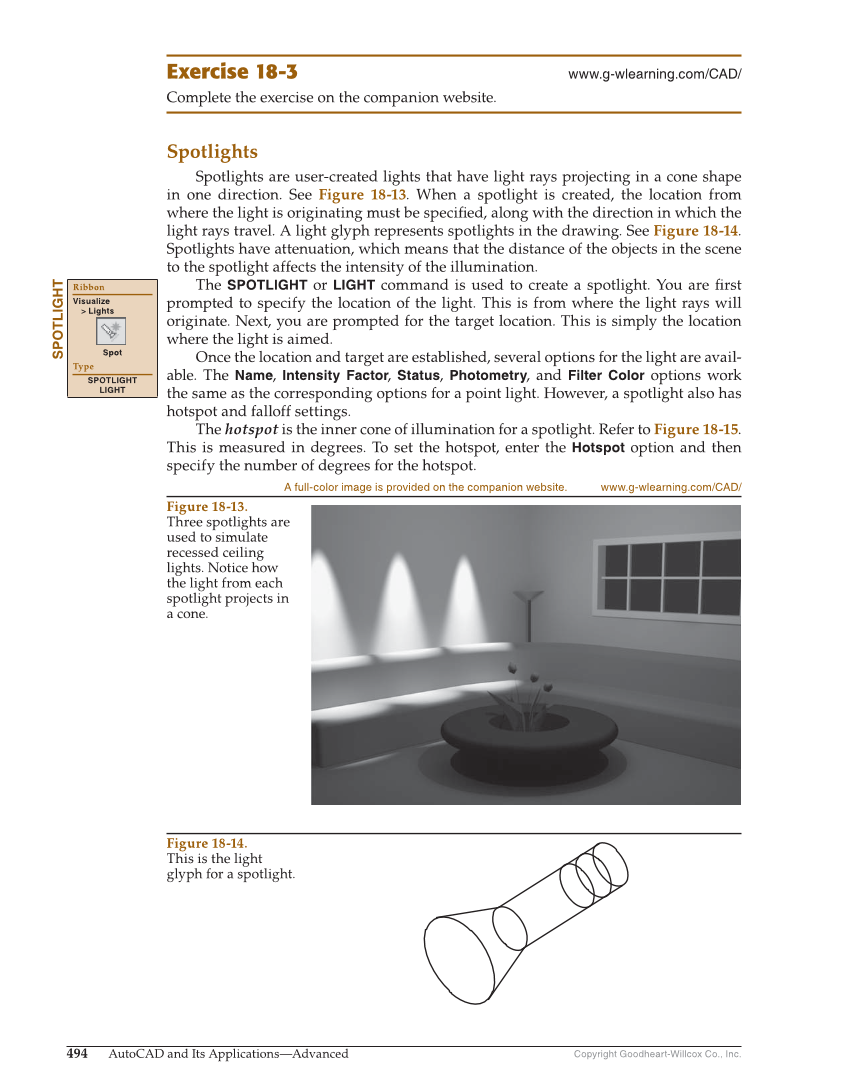 Exercise 18-3 www.g-wlearning.com/CAD/

Complete the exercise on the companion website.

Spotlights

Spotlights are user-created lights that have light rays projecting in a cone shape in one direction. See Figure 18-13. When a spotlight is created, the location from where the light is originating must be specified, along with the direction in which the light rays travel. A light glyph represents spotlights in the drawing. See Figure 18-14. Spotlights have attenuation, which means that the distance of the objects in the scene to the spotlight affects the intensity of the illumination.

SPOTLIGHT

Ribbon
Visualize
> Lights
Spot
Type
SPOTLIGHT
LIGHT

The SPOTLIGHT or LIGHT command is used to create a spotlight. You are first prompted to specify the location of the light. This is from where the light rays will originate. Next, you are prompted for the target location. This is simply the location where the light is aimed.

Once the location and target are established, several options for the light are available. The Name, Intensity Factor, Status, Photometry, and Filter Color options work the same as the corresponding options for a point light. However, a spotlight also has hotspot and falloff settings.

The hotspot is the inner cone of illumination for a spotlight. Refer to Figure 18-15. This is measured in degrees. To set the hotspot, enter the Hotspot option and then specify the number of degrees for the hotspot.

A full-color image is provided on the companion website. www.g-wlearning.com/CAD/

Figure 18-13.
Three spotlights are used to simulate recessed ceiling lights. Notice how the light from each spotlight projects in a cone.

Figure 18-14.
This is the light glyph for a spotlight.

494 AutoCAD and Its Applications—Advanced Copyright Goodheart-Willcox Co., Inc.